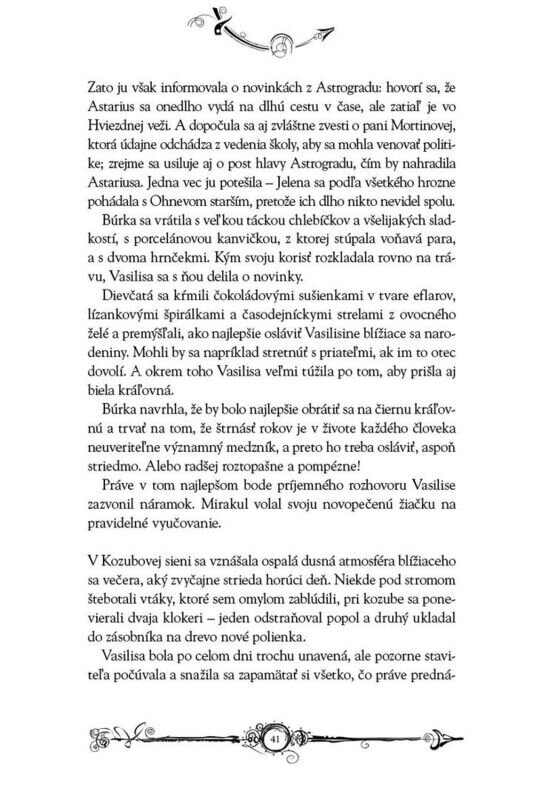 Zato ju však informovala o novinkách z Astrogradu: hovorí sa, že Astarius sa onedlho vydá na dlhú cestu v čase, ale zatiaľ je vo Hviezdnej veži. A dopočula sa aj zvláštne zvesti o pani Mortinovej, ktorá údajne odchádza z vedenia školy, aby sa mohla venovať politike; zrejme sa usiluje aj o post hlavy Astrogradu, čím by nahradila Astariusa. Jedna vec ju potešila – Jelena sa podľa všetkého hrozne pohádala s Ohnevom starším, pretože ich dlho nikto nevidel spolu.

Búrka sa vrátila s veľkou táckou chlebíčkov a všelijakých sladkostí, s porcelánovou kanvičkou, z ktorej stúpala voňavá para, a s dvoma hrnčekmi. Kým svoju korisť rozkladala rovno na trávu, Vasilisa sa s ňou delila o novinky.

Dievčatá sa kŕmili čokoládovými sušienkami v tvare eflarov, lízankovými špirálkami a časodejníckymi strelami z ovocného želé a premýšľali, ako najlepšie osláviť Vasilisine blížiace sa narodeniny. Mohli by sa napríklad stretnúť s priateľmi, ak im to otec dovolí. A okrem toho Vasilisa veľmi túžila po tom, aby prišla aj biela kráľovná.

Búrka navrhla, že by bolo najlepšie obrátiť sa na čiernu kráľovnú a trvať na tom, že štrnásť rokov je v živote každého človeka neuveriteľne významný medzník, a preto ho treba osláviť, aspoň striedmo. Alebo radšej roztopašne a pompézne!

Práve v tom najlepšom bode príjemného rozhovoru Vasilise zazvonil náramok. Mirakul volal svoju novopečenú žiačku na pravidelné vyučovanie.

V Kozubovej sieni sa vznášala ospalá dusná atmosféra blížiaceho sa večera, aký zvyčajne strieda horúci deň. Niekde pod stromom štebotali vtáky, ktoré sem omylom zablúdili, pri kozube sa ponevierali dvaja klokeri – jeden odstraňoval popol a druhý ukladal do zásobníka na drevo nové polienka.

Vasilisa bola po celom dni trochu unavená, ale pozorne staviteľa počúvala a snažila sa zapamätať si všetko, čo práve predná-

41